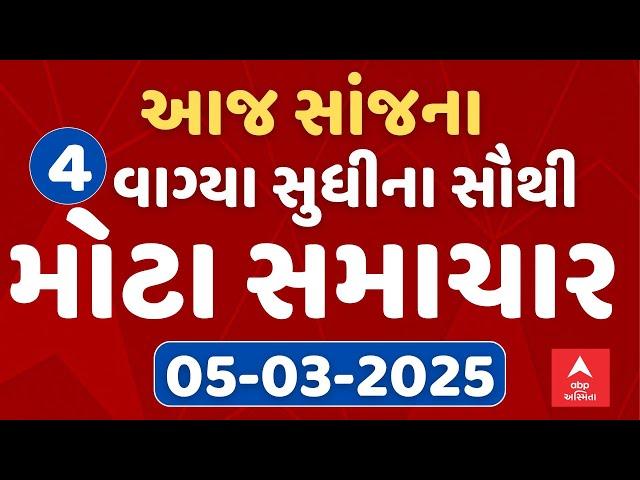 આજ સાંજના
4 વાગ્યા સુધીના સૌથી
મોટા સમાચાર
05-03-2025
abp અસ્મિતા